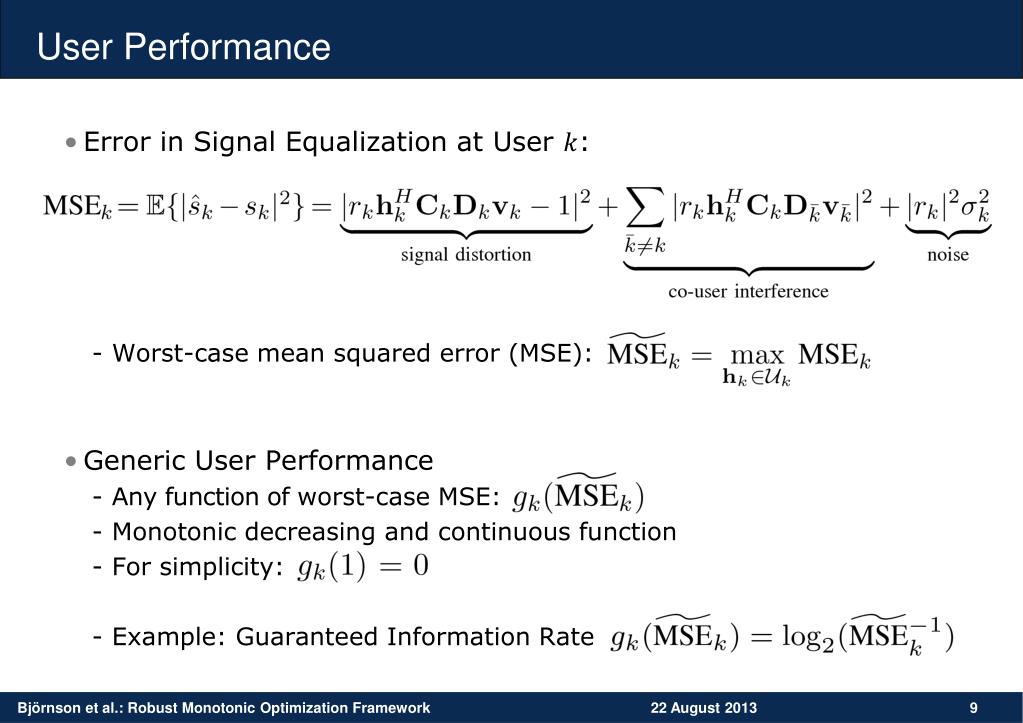 User Performance

• Error in Signal Equalization at User $k$:

$\mathrm{MSE}_k = \mathbb{E}\{|\hat{s}_k - s_k|^2\} = \underbrace{|r_k \mathbf{h}_k^H \mathbf{C}_k \mathbf{D}_k \mathbf{v}_k - 1|^2}_{\text{signal distortion}} + \underbrace{\sum_{\bar{k} \neq k} |r_k \mathbf{h}_k^H \mathbf{C}_k \mathbf{D}_{\bar{k}} \mathbf{v}_{\bar{k}}|^2}_{\text{co-user interference}} + \underbrace{|r_k|^2 \sigma_k^2}_{\text{noise}}$

- Worst-case mean squared error (MSE): $\widetilde{\mathrm{MSE}}_k = \max_{\mathbf{h}_k \in \mathcal{U}_k} \mathrm{MSE}_k$

• Generic User Performance
- Any function of worst-case MSE: $g_k(\widetilde{\mathrm{MSE}}_k)$
- Monotonic decreasing and continuous function
- For simplicity: $g_k(1) = 0$

- Example: Guaranteed Information Rate $g_k(\widetilde{\mathrm{MSE}}_k) = \log_2(\widetilde{\mathrm{MSE}}_k^{-1})$

Björnson et al.: Robust Monotonic Optimization Framework 22 August 2013 9